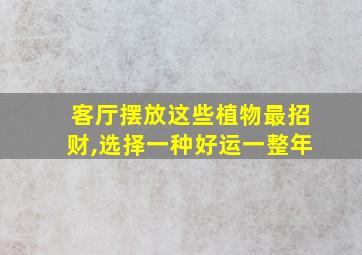 客厅摆放这些植物最招财,选择一种好运一整年